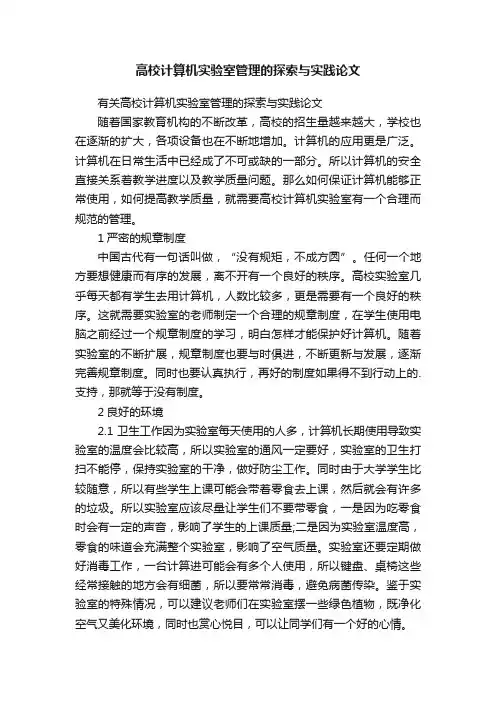 高校计算机实验室管理的探索与实践论文

有关高校计算机实验室管理的探索与实践论文

随着国家教育机构的不断改革，高校的招生量越来越大，学校也在逐渐的扩大，各项设备也在不断地增加。计算机的应用更是广泛。计算机在日常生活中已经成了不可或缺的一部分。所以计算机的安全直接关系着教学进度以及教学质量问题。那么如何保证计算机能够正常使用，如何提高教学质量，就需要高校计算机实验室有一个合理而规范的管理。

1 严密的规章制度

中国古代有一句话叫做，“没有规矩，不成方圆”。任何一个地方要想健康而有序的发展，离不开有一个良好的秩序。高校实验室几乎每天都有学生去用计算机，人数比较多，更是需要有一个良好的秩序。这就需要实验室的老师制定一个合理的规章制度，在学生使用电脑之前经过一个规章制度的学习，明白怎样才能保护好计算机。随着实验室的不断扩展，规章制度也要与时俱进，不断更新与发展，逐渐完善规章制度。同时也要认真执行，再好的制度如果得不到行动上的.支持，那就等于没有制度。

2 良好的环境

2.1 卫生工作因为实验室每天使用的人多，计算机长期使用导致实验室的温度会比较高，所以实验室的通风一定要好，实验室的卫生打扫不能停，保持实验室的干净，做好防尘工作。同时由于大学学生比较随意，所以有些学生上课可能会带着零食去上课，然后就会有许多的垃圾。所以实验室应该尽量让学生们不要带零食，一是因为吃零食时会有一定的声音，影响了学生的上课质量;二是因为实验室温度高，零食的味道会充满整个实验室，影响了空气质量。实验室还要定期做好消毒工作，一台计算进可能会有多个人使用，所以键盘、桌椅这些经常接触的地方会有细菌，所以要常常消毒，避免病菌传染。鉴于实验室的特殊情况，可以建议老师们在实验室摆一些绿色植物，既净化空气又美化环境，同时也赏心悦目，可以让同学们有一个好的心情。